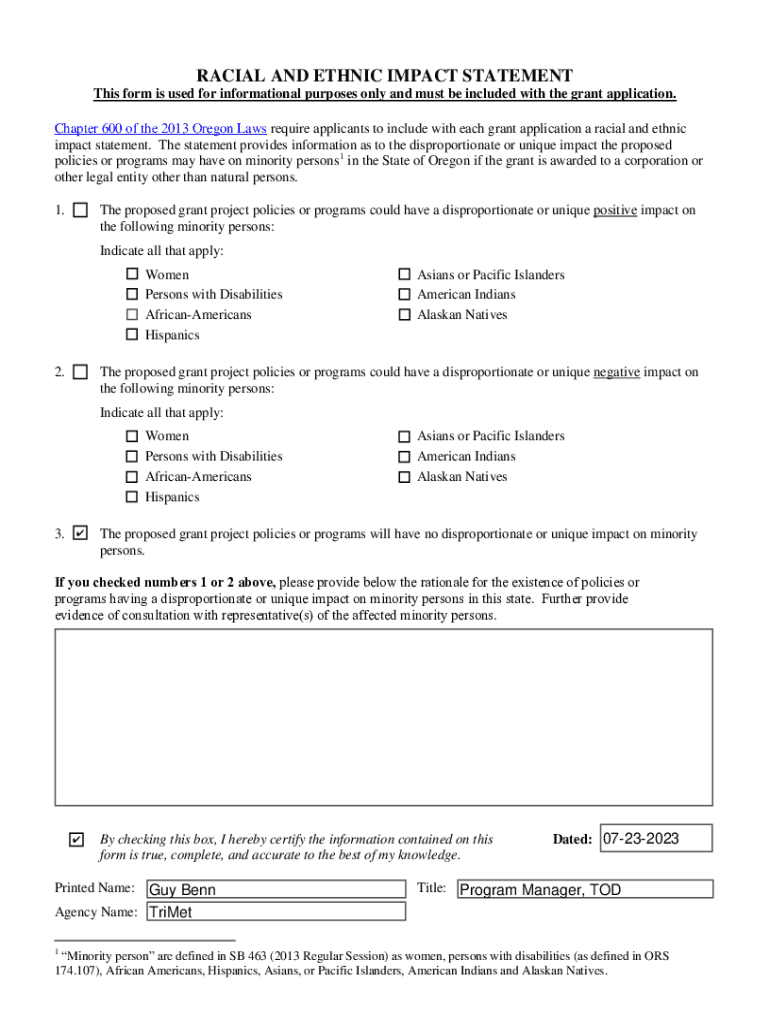 RACIAL AND ETHNIC IMPACT STATEMENT
This form is used for informational purposes only and must be included with the grant application.

Chapter 600 of the 2013 Oregon Laws require applicants to include with each grant application a racial and ethnic impact statement. The statement provides information as to the disproportionate or unique impact the proposed policies or programs may have on minority persons$^1$ in the State of Oregon if the grant is awarded to a corporation or other legal entity other than natural persons.

1. ☐ The proposed grant project policies or programs could have a disproportionate or unique positive impact on the following minority persons:

Indicate all that apply:

☐ Women
☐ Persons with Disabilities
☐ African-Americans
☐ Hispanics

☐ Asians or Pacific Islanders
☐ American Indians
☐ Alaskan Natives

2. ☐ The proposed grant project policies or programs could have a disproportionate or unique negative impact on the following minority persons:

Indicate all that apply:

☐ Women
☐ Persons with Disabilities
☐ African-Americans
☐ Hispanics

☐ Asians or Pacific Islanders
☐ American Indians
☐ Alaskan Natives

3. ☑ The proposed grant project policies or programs will have no disproportionate or unique impact on minority persons.

If you checked numbers 1 or 2 above, please provide below the rationale for the existence of policies or programs having a disproportionate or unique impact on minority persons in this state. Further provide evidence of consultation with representative(s) of the affected minority persons.

☑ By checking this box, I hereby certify the information contained on this form is true, complete, and accurate to the best of my knowledge.

Dated: 07-23-2023

Printed Name: Guy Benn

Title: Program Manager, TOD

Agency Name: TriMet

$^1$ "Minority person" are defined in SB 463 (2013 Regular Session) as women, persons with disabilities (as defined in ORS 174.107), African Americans, Hispanics, Asians, or Pacific Islanders, American Indians and Alaskan Natives.